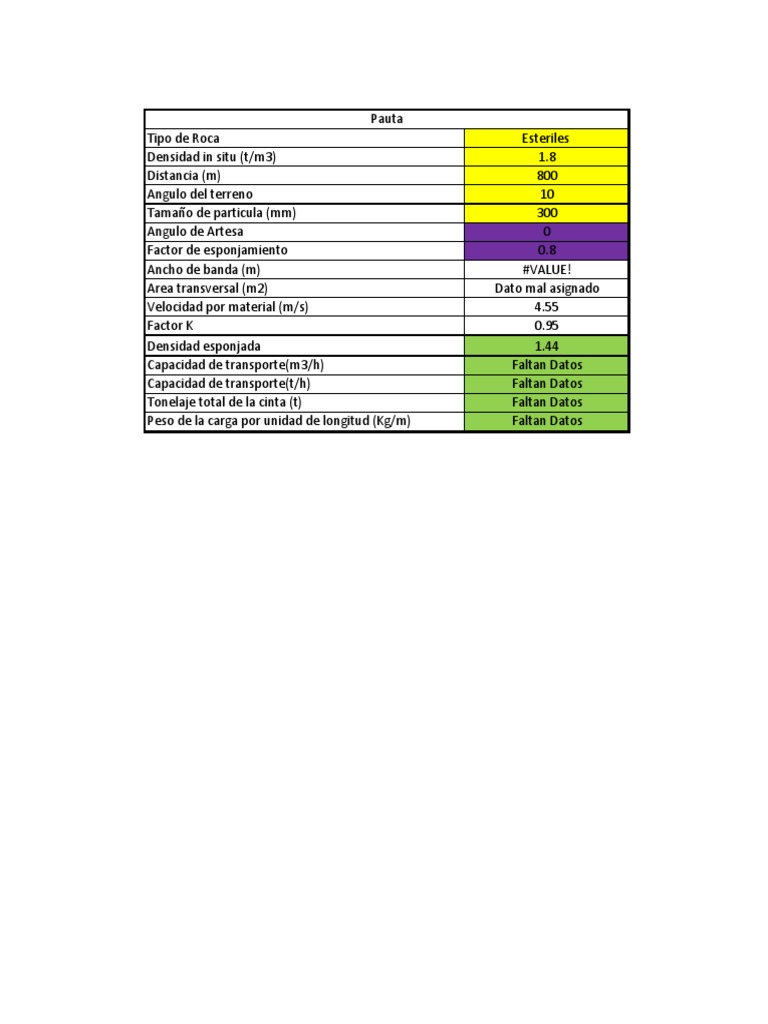 | Pauta | |
|---|---|
| Tipo de Roca | Esteriles |
| Densidad in situ (t/m3) | 1.8 |
| Distancia (m) | 800 |
| Angulo del terreno | 10 |
| Tamaño de particula (mm) | 300 |
| Angulo de Artesa | 0 |
| Factor de esponjamiento | 0.8 |
| Ancho de banda (m) | #VALUE! |
| Area transversal (m2) | Dato mal asignado |
| Velocidad por material (m/s) | 4.55 |
| Factor K | 0.95 |
| Densidad esponjada | 1.44 |
| Capacidad de transporte(m3/h) | Faltan Datos |
| Capacidad de transporte(t/h) | Faltan Datos |
| Tonelaje total de la cinta (t) | Faltan Datos |
| Peso de la carga por unidad de longitud (Kg/m) | Faltan Datos |